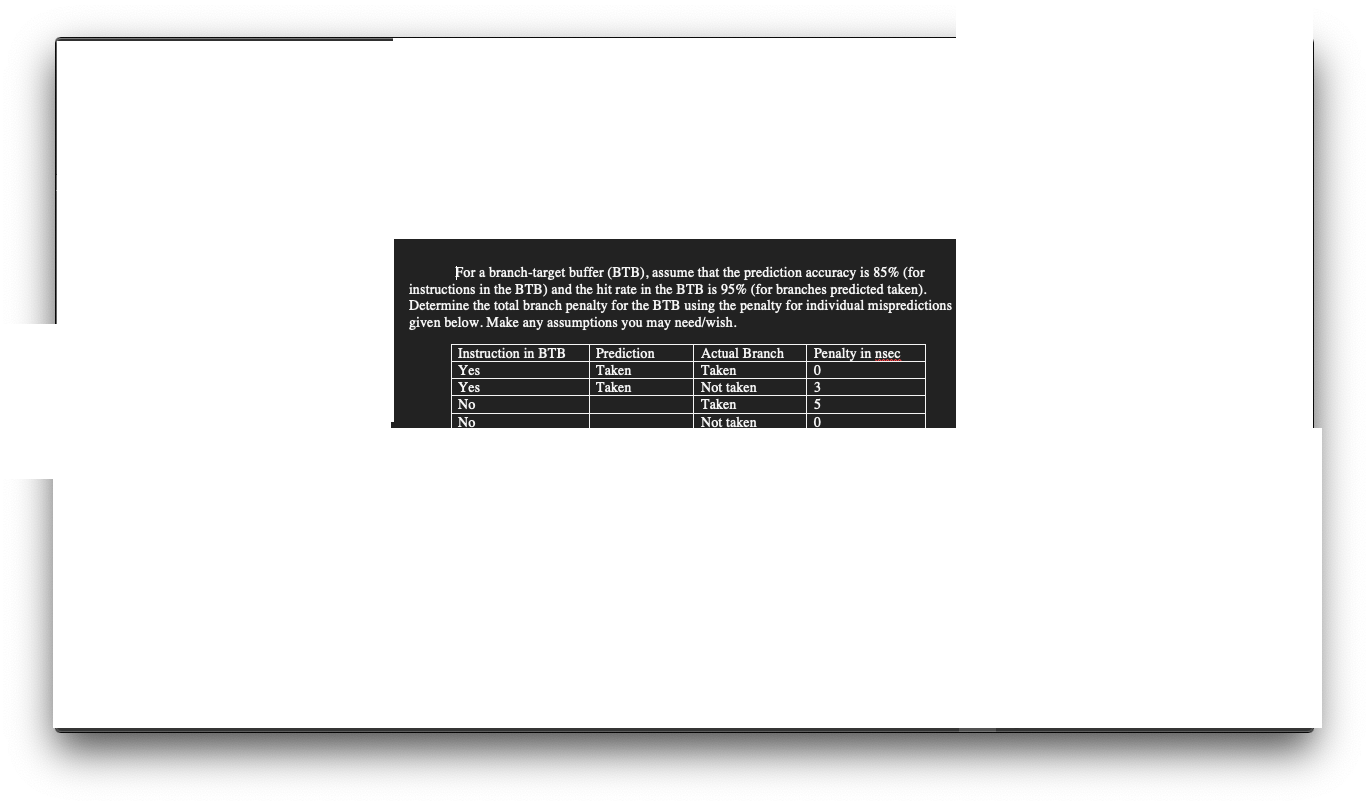 For a branch-target buffer (BTB), assume that the prediction accuracy is 85% (for instructions in the BTB) and the hit rate in the BTB is 95% (for branches predicted taken). Determine the total branch penalty for the BTB using the penalty for individual mispredictions given below. Make any assumptions you may need/wish.

| Instruction in BTB | Prediction | Actual Branch | Penalty in nsec |
|---|---|---|---|
| Yes | Taken | Taken | 0 |
| Yes | Taken | Not taken | 3 |
| No | | Taken | 5 |
| No | | Not taken | 0 |